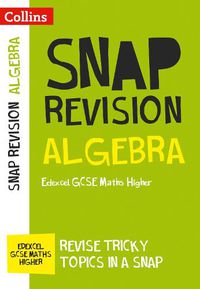 Collins

SNAP REVISION ALGEBRA

SNAP REVISION
ALGEBRA

Edexcel GCSE Maths Higher

EDEXCEL GCSE MATHS HIGHER

REVISE TRICKY TOPICS IN A SNAP